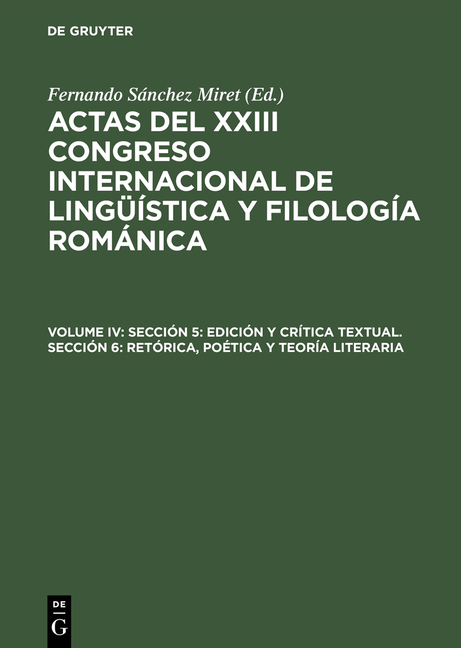 DE GRUYTER

Fernando Sánchez Miret (Ed.)

ACTAS DEL XXIII CONGRESO INTERNACIONAL DE LINGÜÍSTICA Y FILOLOGÍA ROMÁNICA

VOLUME IV: SECCIÓN 5: EDICIÓN Y CRÍTICA TEXTUAL. SECCIÓN 6: RETÓRICA, POÉTICA Y TEORÍA LITERARIA

DE
G